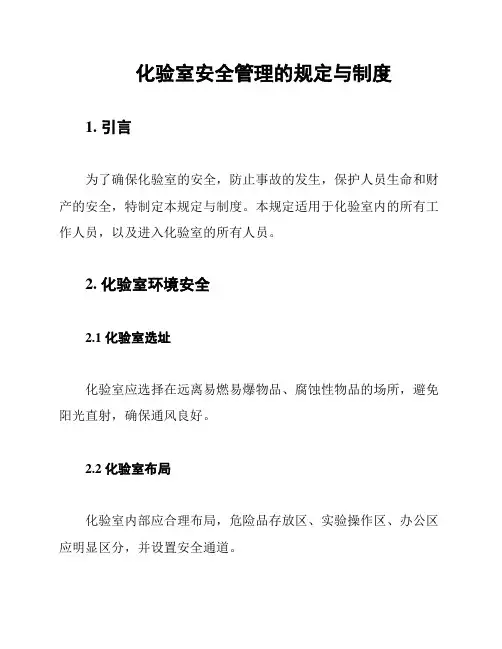 化验室安全管理的规定与制度

1. 引言

为了确保化验室的安全，防止事故的发生，保护人员生命和财产的安全，特制定本规定与制度。本规定适用于化验室内的所有工作人员，以及进入化验室的所有人员。

2. 化验室环境安全

2.1 化验室选址

化验室应选择在远离易燃易爆物品、腐蚀性物品的场所，避免阳光直射，确保通风良好。

2.2 化验室布局

化验室内部应合理布局，危险品存放区、实验操作区、办公区应明显区分，并设置安全通道。